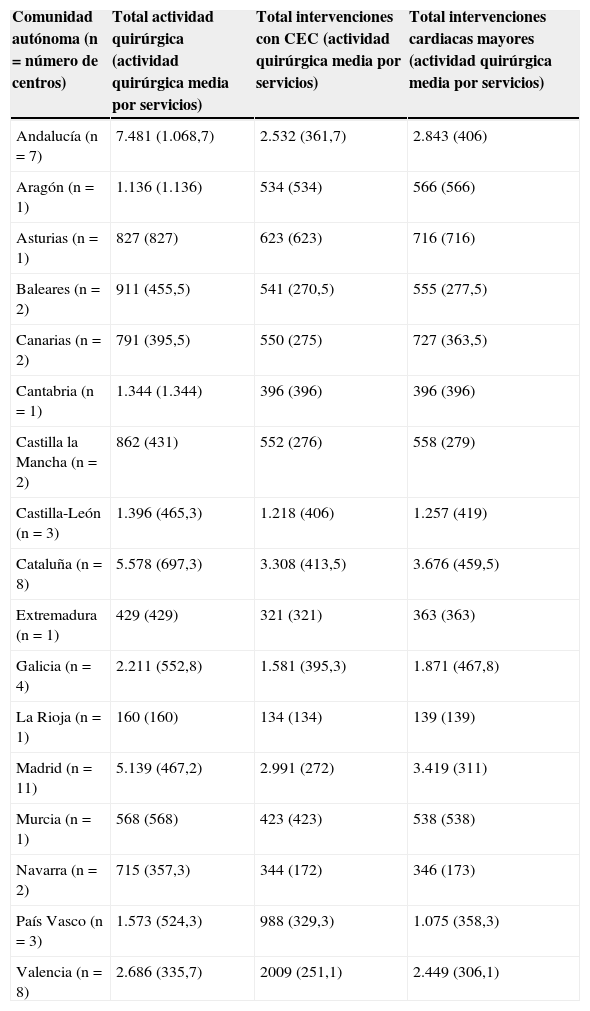 | Comunidad autónoma (n = número de centros) | Total actividad quirúrgica (actividad quirúrgica media por servicios) | Total intervenciones con CEC (actividad quirúrgica media por servicios) | Total intervenciones cardiacas mayores (actividad quirúrgica media por servicios) |
|---|---|---|---|
| Andalucía (n = 7) | 7.481 (1.068,7) | 2.532 (361,7) | 2.843 (406) |
| Aragón (n = 1) | 1.136 (1.136) | 534 (534) | 566 (566) |
| Asturias (n = 1) | 827 (827) | 623 (623) | 716 (716) |
| Baleares (n = 2) | 911 (455,5) | 541 (270,5) | 555 (277,5) |
| Canarias (n = 2) | 791 (395,5) | 550 (275) | 727 (363,5) |
| Cantabria (n = 1) | 1.344 (1.344) | 396 (396) | 396 (396) |
| Castilla la Mancha (n = 2) | 862 (431) | 552 (276) | 558 (279) |
| Castilla-León (n = 3) | 1.396 (465,3) | 1.218 (406) | 1.257 (419) |
| Cataluña (n = 8) | 5.578 (697,3) | 3.308 (413,5) | 3.676 (459,5) |
| Extremadura (n = 1) | 429 (429) | 321 (321) | 363 (363) |
| Galicia (n = 4) | 2.211 (552,8) | 1.581 (395,3) | 1.871 (467,8) |
| La Rioja (n = 1) | 160 (160) | 134 (134) | 139 (139) |
| Madrid (n = 11) | 5.139 (467,2) | 2.991 (272) | 3.419 (311) |
| Murcia (n = 1) | 568 (568) | 423 (423) | 538 (538) |
| Navarra (n = 2) | 715 (357,3) | 344 (172) | 346 (173) |
| País Vasco (n = 3) | 1.573 (524,3) | 988 (329,3) | 1.075 (358,3) |
| Valencia (n = 8) | 2.686 (335,7) | 2009 (251,1) | 2.449 (306,1) |